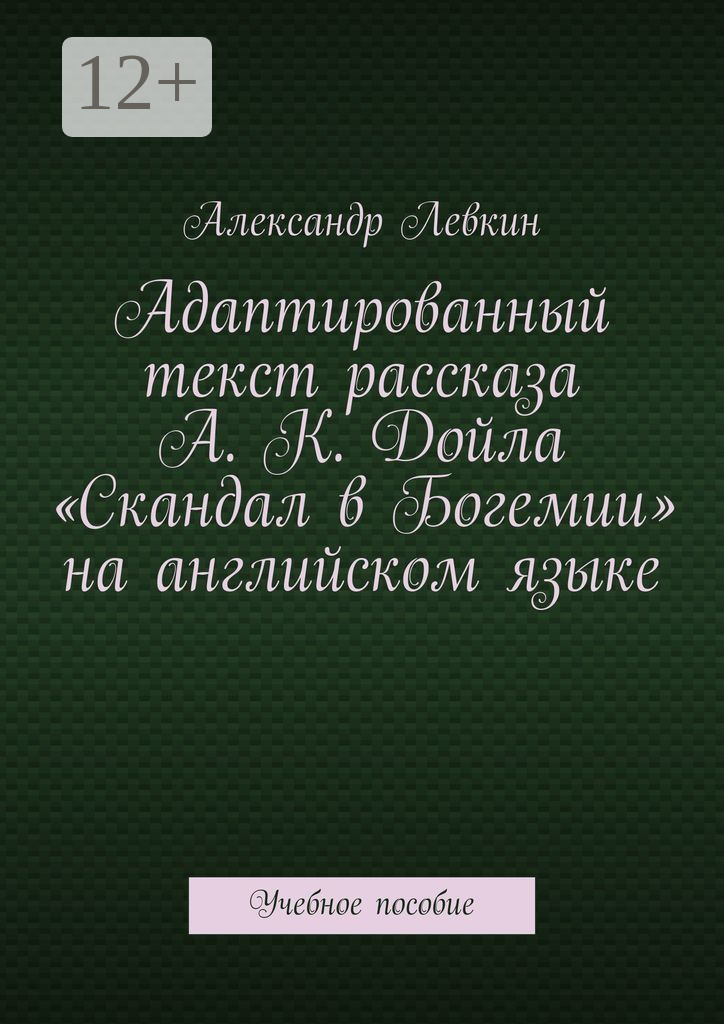 12+

Александр Левкин

Адаптированный текст рассказа А. К. Дойла «Скандал в Богемии» на английском языке

Учебное пособие